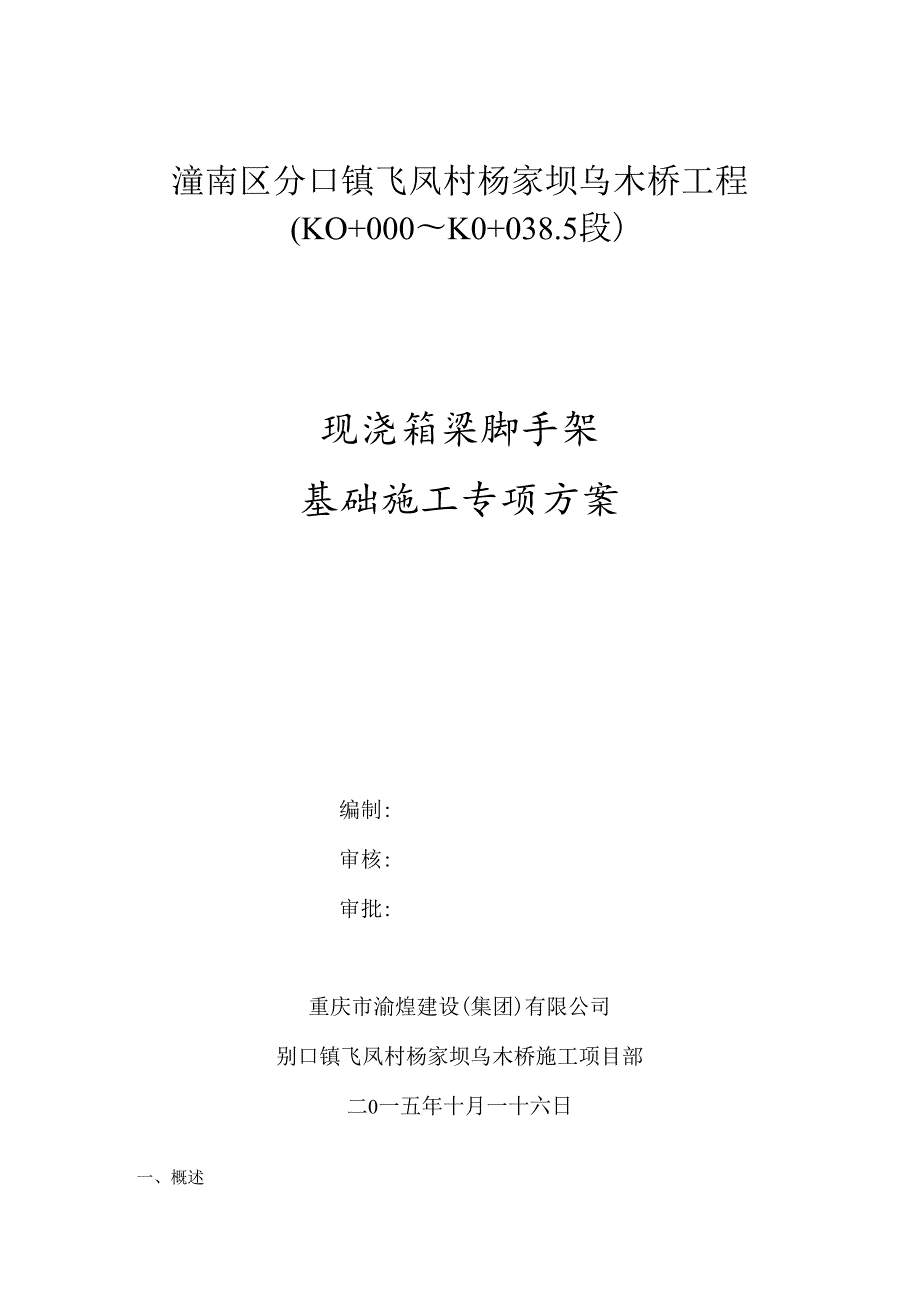 潼南区分口镇飞凤村杨家坝乌木桥工程
(KO+000～K0+038.5段）

现浇箱梁脚手架
基础施工专项方案

编制:
审核:
审批:

重庆市渝煌建设(集团)有限公司
别口镇飞凤村杨家坝乌木桥施工项目部
二0一五年十月一十六日

一、概述